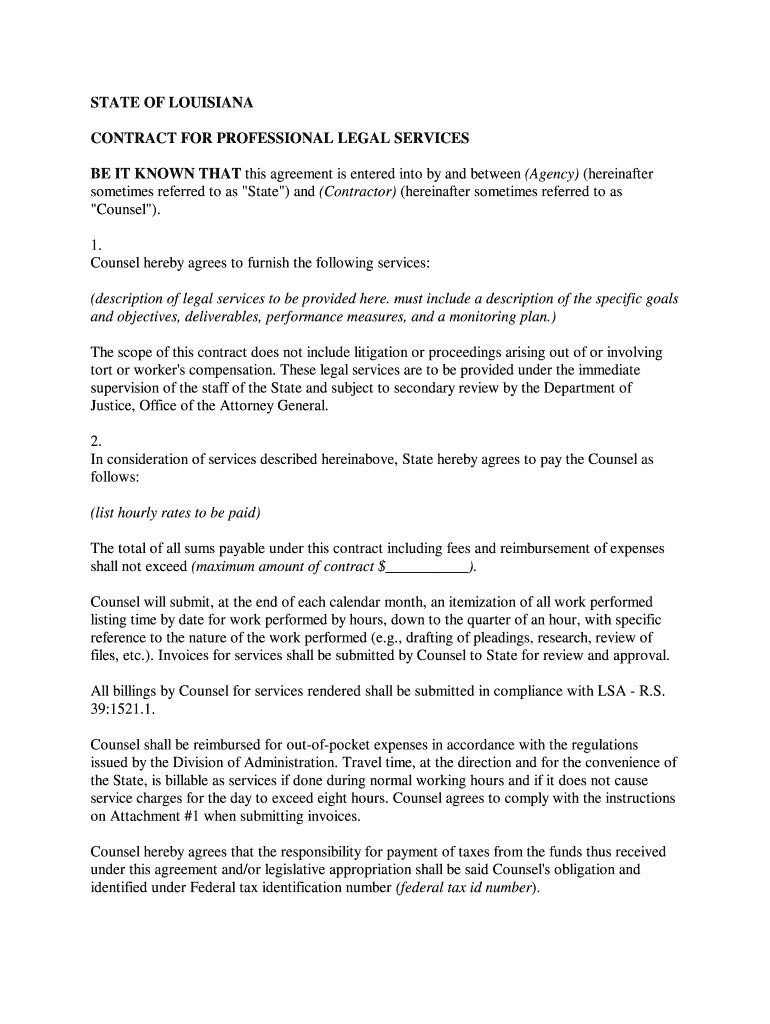 STATE OF LOUISIANA

CONTRACT FOR PROFESSIONAL LEGAL SERVICES

BE IT KNOWN THAT this agreement is entered into by and between (Agency) (hereinafter sometimes referred to as "State") and (Contractor) (hereinafter sometimes referred to as "Counsel").

1.
Counsel hereby agrees to furnish the following services:

(description of legal services to be provided here. must include a description of the specific goals and objectives, deliverables, performance measures, and a monitoring plan.)

The scope of this contract does not include litigation or proceedings arising out of or involving tort or worker's compensation. These legal services are to be provided under the immediate supervision of the staff of the State and subject to secondary review by the Department of Justice, Office of the Attorney General.

2.
In consideration of services described hereinabove, State hereby agrees to pay the Counsel as follows:

(list hourly rates to be paid)

The total of all sums payable under this contract including fees and reimbursement of expenses shall not exceed (maximum amount of contract $___________).

Counsel will submit, at the end of each calendar month, an itemization of all work performed listing time by date for work performed by hours, down to the quarter of an hour, with specific reference to the nature of the work performed (e.g., drafting of pleadings, research, review of files, etc.). Invoices for services shall be submitted by Counsel to State for review and approval.

All billings by Counsel for services rendered shall be submitted in compliance with LSA - R.S. 39:1521.1.

Counsel shall be reimbursed for out-of-pocket expenses in accordance with the regulations issued by the Division of Administration. Travel time, at the direction and for the convenience of the State, is billable as services if done during normal working hours and if it does not cause service charges for the day to exceed eight hours. Counsel agrees to comply with the instructions on Attachment #1 when submitting invoices.

Counsel hereby agrees that the responsibility for payment of taxes from the funds thus received under this agreement and/or legislative appropriation shall be said Counsel's obligation and identified under Federal tax identification number (federal tax id number).